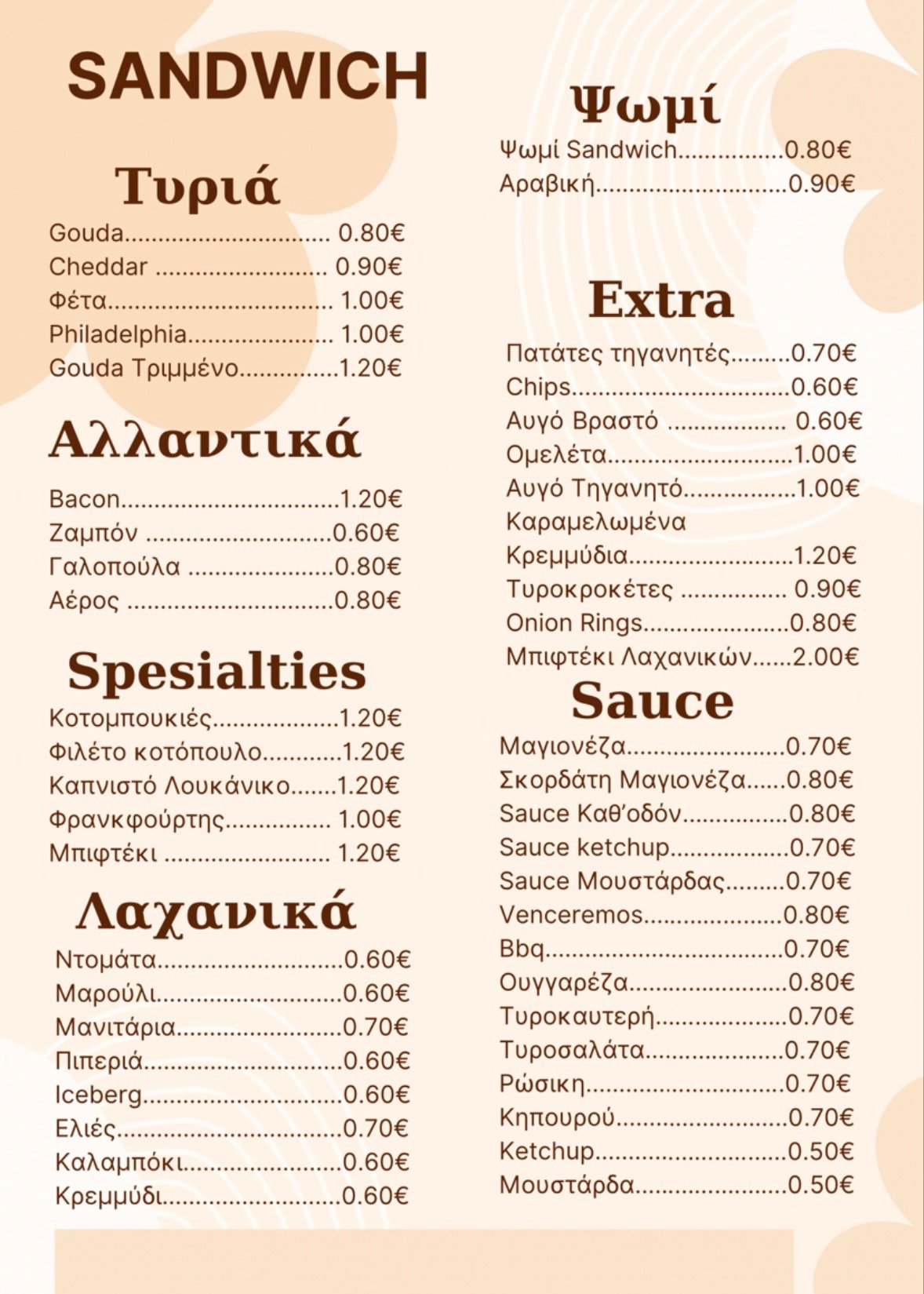 SANDWICH

Τυριά
Gouda 0.80€
Cheddar 0.90€
Φέτα 1.00€
Philadelphia 1.00€
Gouda Τριμμένο 1.20€

Αλλαντικά
Bacon 1.20€
Ζαμπόν 0.60€
Γαλοπούλα 0.80€
Αέρος 0.80€

Spesialties
Κοτομπουκιές 1.20€
Φιλέτο κοτόπουλο 1.20€
Καπνιστό Λουκάνικο 1.20€
Φρανκφούρτης 1.00€
Μπιφτέκι 1.20€

Λαχανικά
Ντομάτα 0.60€
Μαρούλι 0.60€
Μανιτάρια 0.70€
Πιπεριά 0.60€
Iceberg 0.60€
Ελιές 0.70€
Καλαμπόκι 0.60€
Κρεμμύδι 0.60€

Ψωμί
Ψωμί Sandwich 0.80€
Αραβική 0.90€

Extra
Πατάτες τηγανητές 0.70€
Chips 0.60€
Αυγό Βραστό 0.60€
Ομελέτα 1.00€
Αυγό Τηγανητό 1.00€
Καραμελωμένα Κρεμμύδια 1.20€
Τυροκροκέτες 0.90€
Onion Rings 0.80€
Μπιφτέκι Λαχανικών 2.00€

Sauce
Μαγιονέζα 0.70€
Σκορδάτη Μαγιονέζα 0.80€
Sauce Καθ'οδόν 0.80€
Sauce ketchup 0.70€
Sauce Μουστάρδας 0.70€
Venceremos 0.80€
Bbq 0.70€
Ουγγαρέζα 0.80€
Τυροκαυτερή 0.70€
Τυροσαλάτα 0.70€
Ρώσικη 0.70€
Κηπουρού 0.70€
Ketchup 0.50€
Μουστάρδα 0.50€